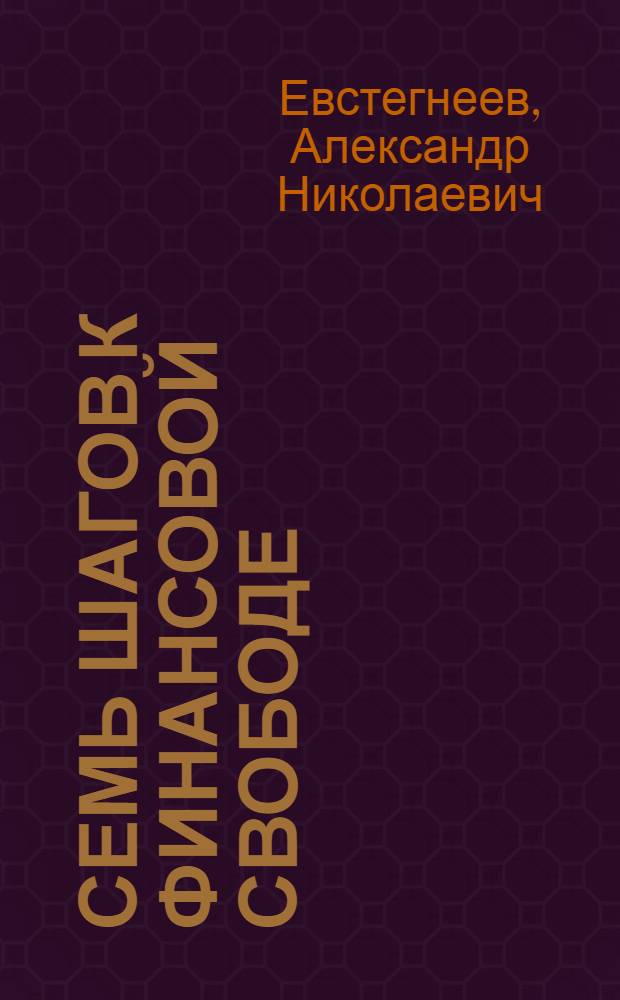 Евстегнеев, Александр Николаевич

СЕМЬ ШАГОВ К ФИНАНСОВОЙ СВОБОДЕ